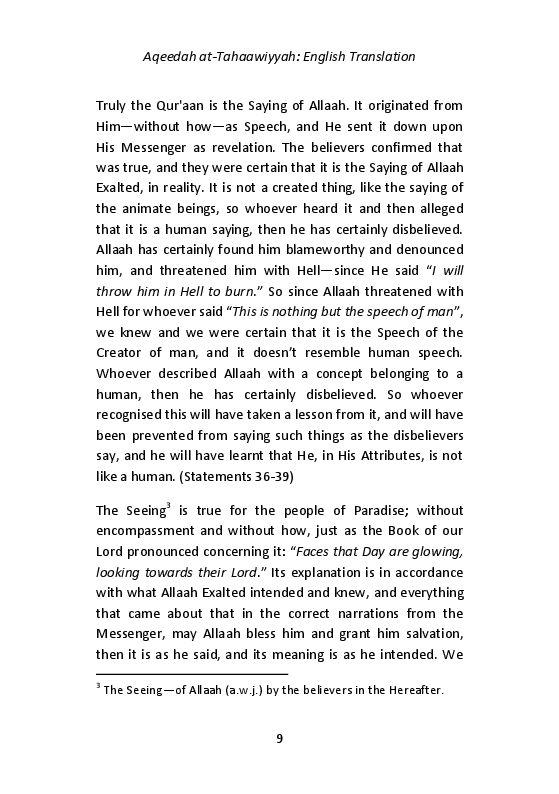 Aqeedah at-Tahaawiyyah: English Translation

Truly the Qur'aan is the Saying of Allaah. It originated from Him—without how—as Speech, and He sent it down upon His Messenger as revelation. The believers confirmed that was true, and they were certain that it is the Saying of Allaah Exalted, in reality. It is not a created thing, like the saying of the animate beings, so whoever heard it and then alleged that it is a human saying, then he has certainly disbelieved. Allaah has certainly found him blameworthy and denounced him, and threatened him with Hell—since He said "I will throw him in Hell to burn." So since Allaah threatened with Hell for whoever said "This is nothing but the speech of man", we knew and we were certain that it is the Speech of the Creator of man, and it doesn't resemble human speech. Whoever described Allaah with a concept belonging to a human, then he has certainly disbelieved. So whoever recognised this will have taken a lesson from it, and will have been prevented from saying such things as the disbelievers say, and he will have learnt that He, in His Attributes, is not like a human. (Statements 36-39)

The Seeing$^3$ is true for the people of Paradise; without encompassment and without how, just as the Book of our Lord pronounced concerning it: "Faces that Day are glowing, looking towards their Lord." Its explanation is in accordance with what Allaah Exalted intended and knew, and everything that came about that in the correct narrations from the Messenger, may Allaah bless him and grant him salvation, then it is as he said, and its meaning is as he intended. We

$^3$ The Seeing—of Allaah (a.w.j.) by the believers in the Hereafter.

9